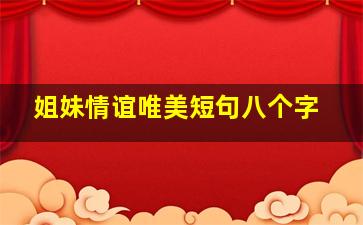 姐妹情谊唯美短句八个字